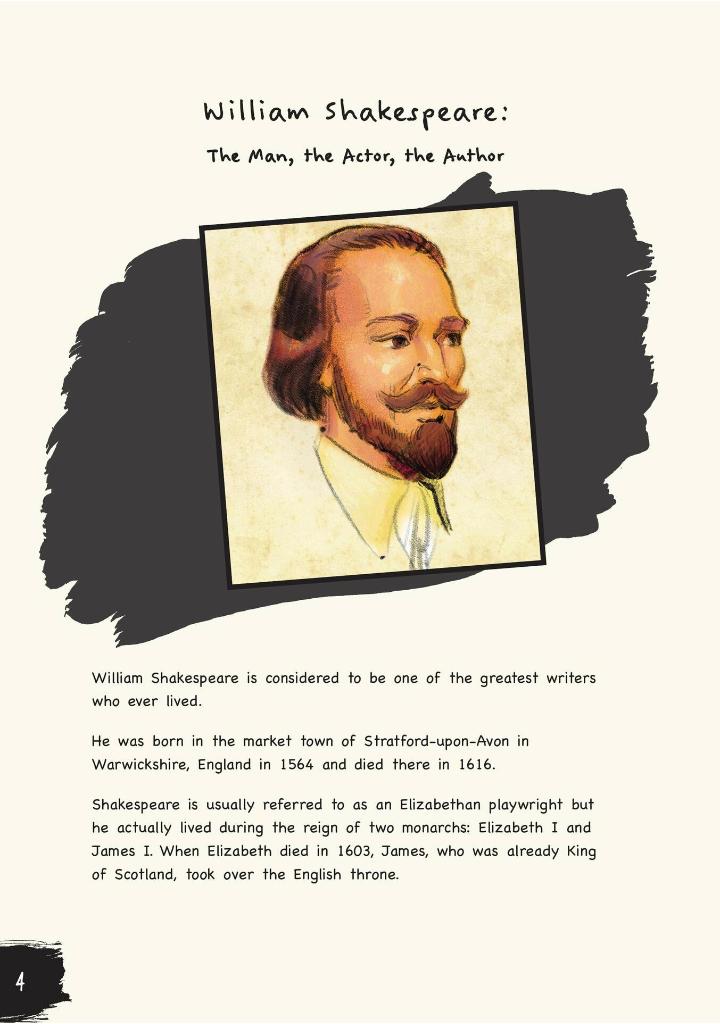 William Shakespeare:

The Man, the Actor, the Author

William Shakespeare is considered to be one of the greatest writers who ever lived.

He was born in the market town of Stratford-upon-Avon in Warwickshire, England in 1564 and died there in 1616.

Shakespeare is usually referred to as an Elizabethan playwright but he actually lived during the reign of two monarchs: Elizabeth I and James I. When Elizabeth died in 1603, James, who was already King of Scotland, took over the English throne.

4